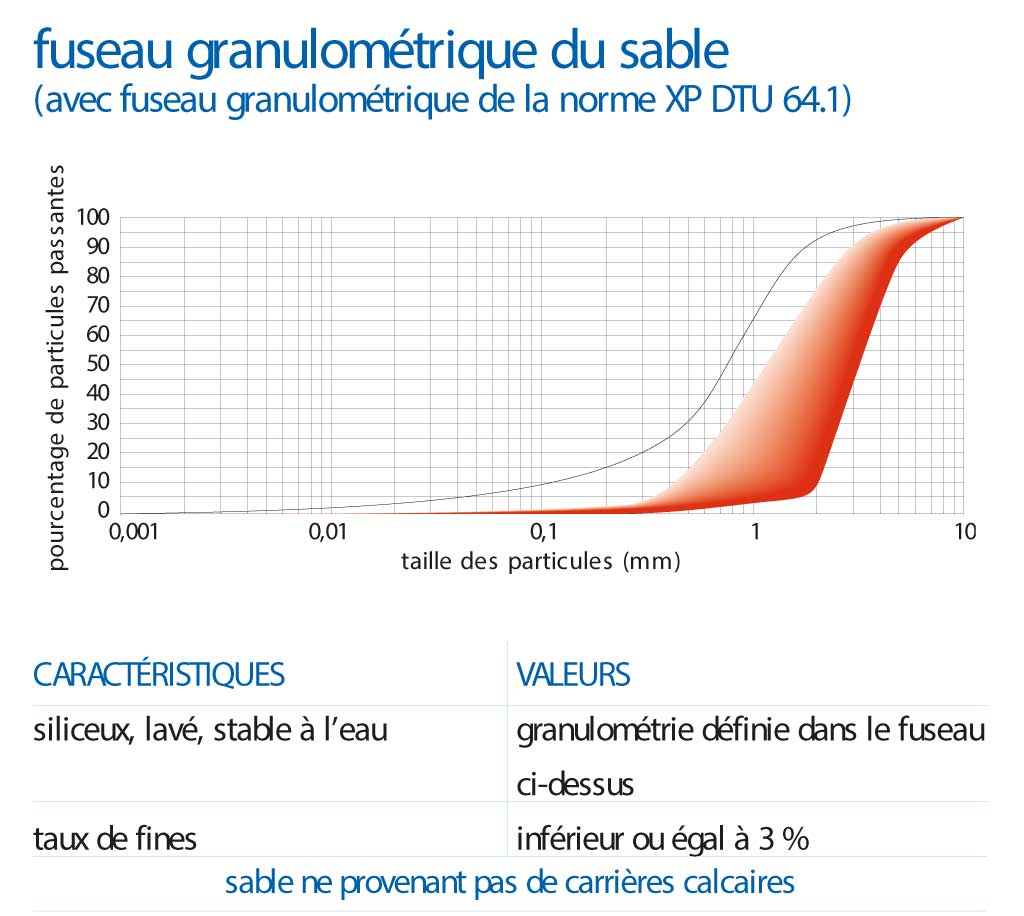 fuseau granulométrique du sable
(avec fuseau granulométrique de la norme XP DTU 64.1)

pourcentage de particules passantes

100
90
80
70
60
50
40
30
20
10
0

0,001
0,01
0,1
1
10

taille des particules (mm)

| CARACTÉRISTIQUES | VALEURS |
|---|---|
| siliceux, lavé, stable à l'eau | granulométrie définie dans le fuseau ci-dessus |
| taux de fines | inférieur ou égal à 3 % |

sable ne provenant pas de carrières calcaires